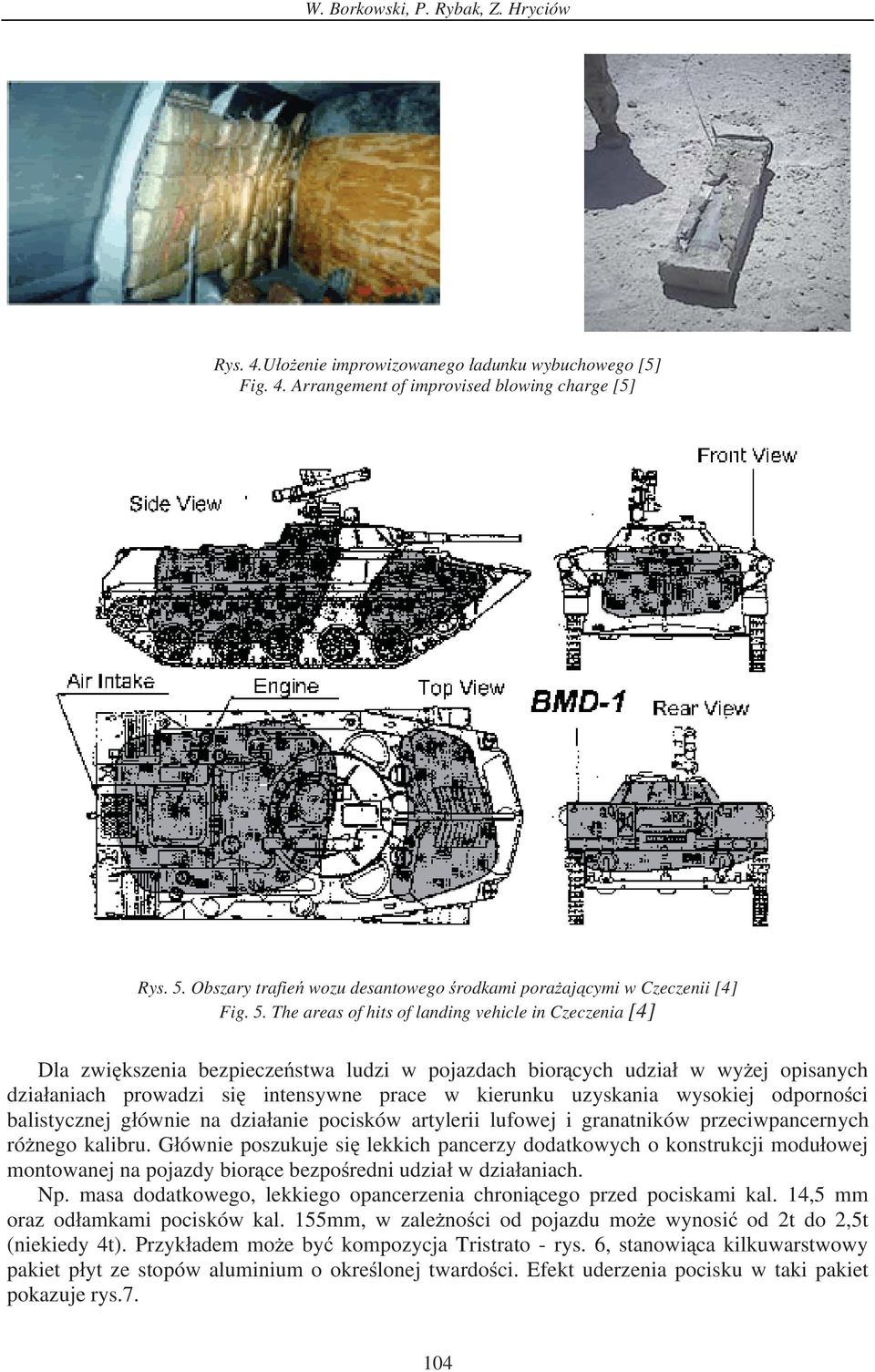 W. Borkowski, P. Rybak, Z. Hryciów

Rys. 4.Ułożenie improwizowanego ładunku wybuchowego [5]
Fig. 4. Arrangement of improvised blowing charge [5]

Side View

Front View

Air Intake

Engine

Top View

BMD-1

Rear View

Rys. 5. Obszary trafień wozu desantowego środkami porażającymi w Czeczenii [4]
Fig. 5. The areas of hits of landing vehicle in Czeczenia [4]

Dla zwiększenia bezpieczeństwa ludzi w pojazdach biorących udział w wyżej opisanych działaniach prowadzi się intensywne prace w kierunku uzyskania wysokiej odporności balistycznej głównie na działanie pocisków artylerii lufowej i granatników przeciwpancernych różnego kalibru. Głównie poszukuje się lekkich pancerzy dodatkowych o konstrukcji modułowej montowanej na pojazdy biorące bezpośredni udział w działaniach.

Np. masa dodatkowego, lekkiego opancerzenia chroniącego przed pociskami kal. 14,5 mm oraz odłamkami pocisków kal. 155mm, w zależności od pojazdu może wynosić od 2t do 2,5t (niekiedy 4t). Przykładem może być kompozycja Tristrato - rys. 6, stanowiąca kilkuwarstwowy pakiet płyt ze stopów aluminium o określonej twardości. Efekt uderzenia pocisku w taki pakiet pokazuje rys.7.

104